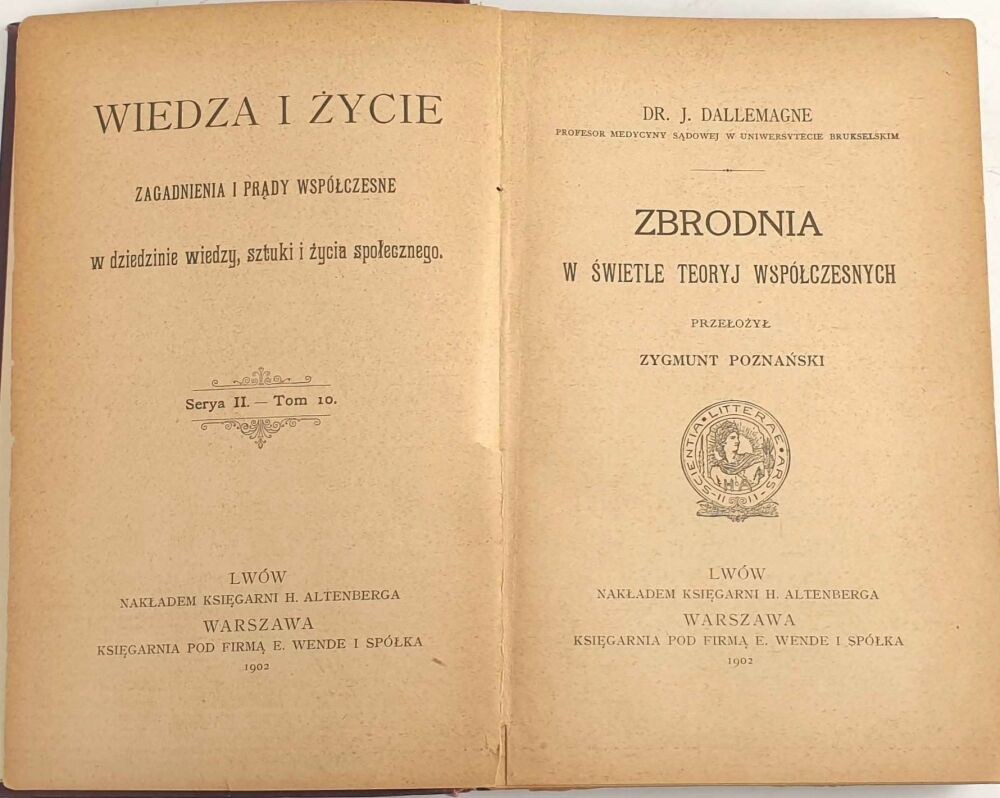 WIEDZA I ŻYCIE

ZAGADNIENIA I PRĄDY WSPÓŁCZESNE

w dziedzinie wiedzy, sztuki i życia społecznego.

Serya II. — Tom 10.

LWÓW
NAKŁADEM KSIĘGARNI H. ALTENBERGA
WARSZAWA
KSIĘGARNIA POD FIRMĄ E. WENDE I SPÓŁKA
1902

DR. J. DALLEMAGNE
PROFESOR MEDYCYNY SĄDOWEJ W UNIWERSYTECIE BRUKSELSKIM

ZBRODNIA
W ŚWIETLE TEORYJ WSPÓŁCZESNYCH

PRZEŁOŻYŁ
ZYGMUNT POZNAŃSKI

SCIENTIA LITTERAE ARS
H A

LWÓW
NAKŁADEM KSIĘGARNI H. ALTENBERGA
WARSZAWA
KSIĘGARNIA POD FIRMĄ E. WENDE I SPÓŁKA
1902